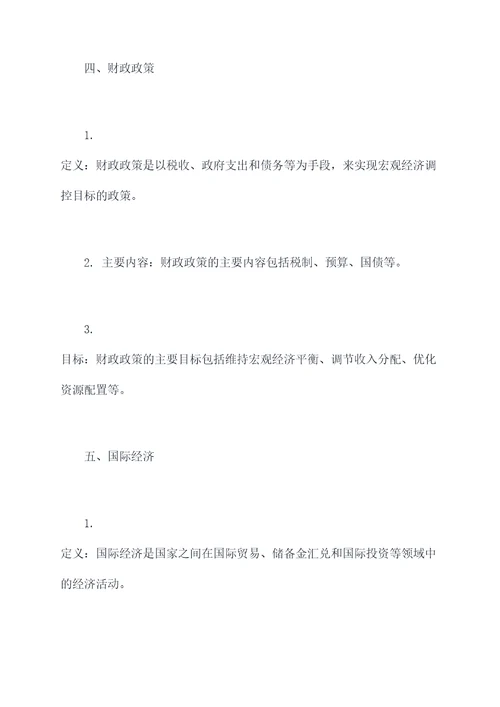 四、财政政策

1.

定义：财政政策是以税收、政府支出和债务等为手段，来实现宏观经济调控目标的政策。

2. 主要内容：财政政策的主要内容包括税制、预算、国债等。

3.

目标：财政政策的主要目标包括维持宏观经济平衡、调节收入分配、优化资源配置等。

五、国际经济

1.

定义：国际经济是国家之间在国际贸易、储备金汇兑和国际投资等领域中的经济活动。